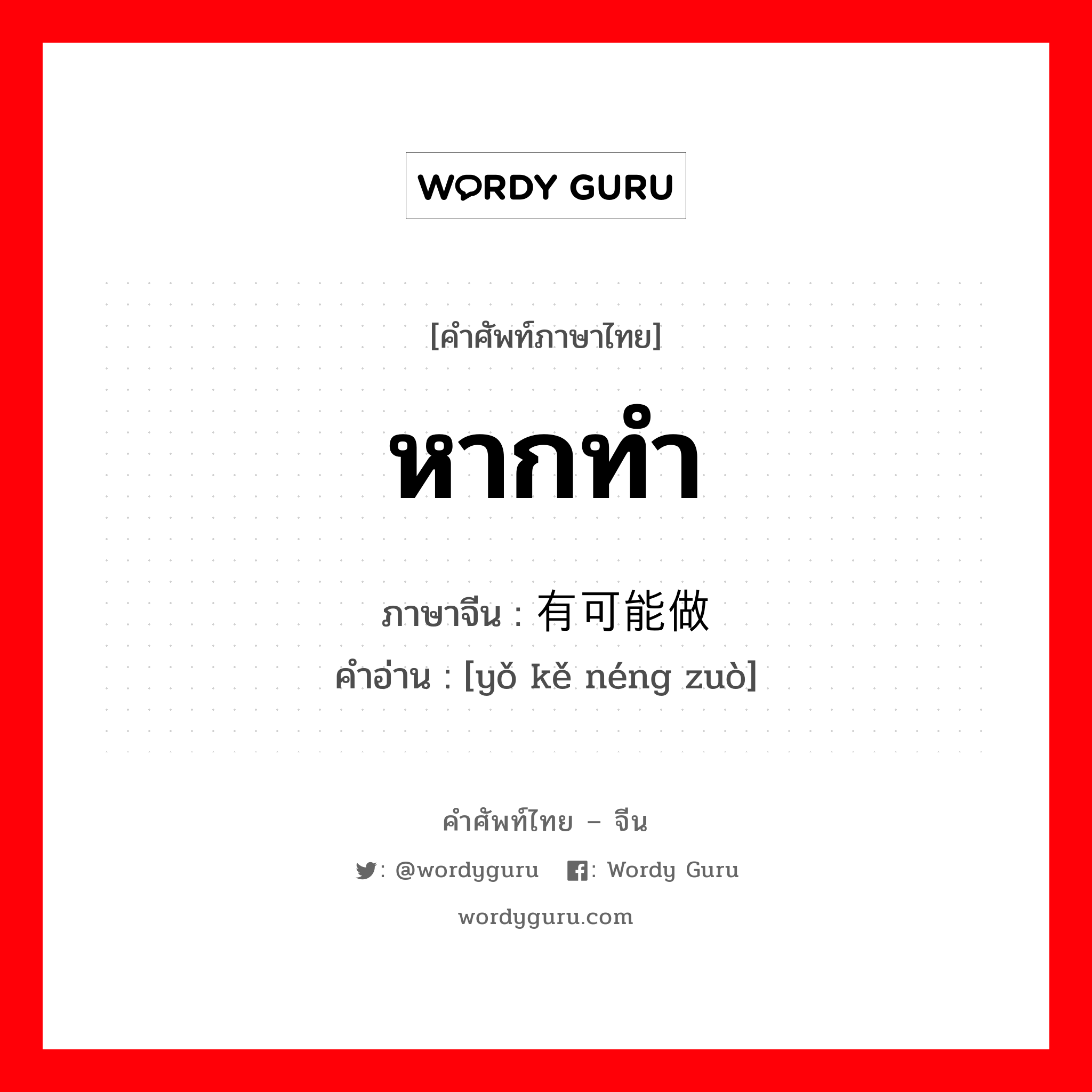 WORDY GURU

[คำศัพท์ภาษาไทย]

หากทำ

ภาษาจีน : 有可能做

คำอ่าน : [yǒ kě néng zuò]

คำศัพท์ไทย – จีน

: @wordyguru : Wordy Guru

wordyguru.com